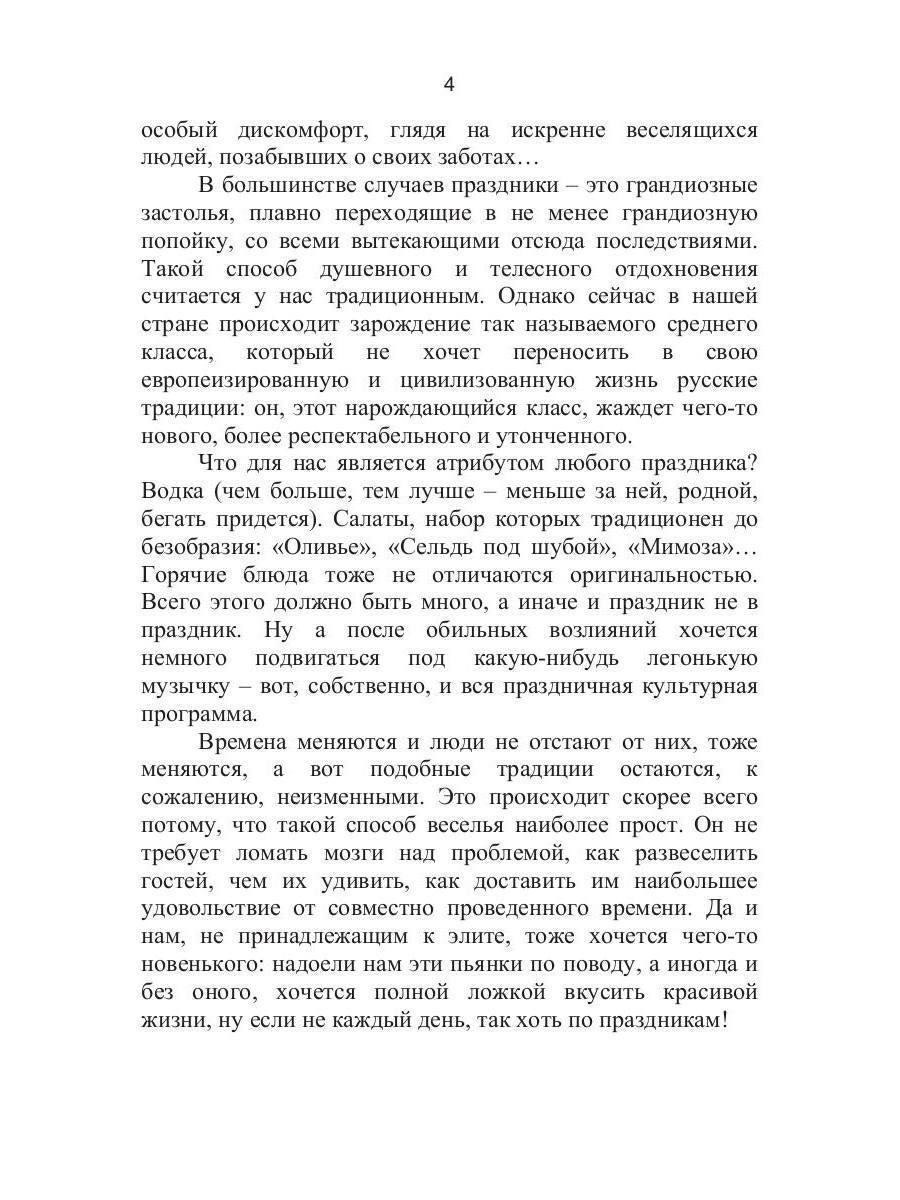 4

особый дискомфорт, глядя на искренне веселящихся людей, позабывших о своих заботах…

В большинстве случаев праздники – это грандиозные застолья, плавно переходящие в не менее грандиозную попойку, со всеми вытекающими отсюда последствиями. Такой способ душевного и телесного отдохновения считается у нас традиционным. Однако сейчас в нашей стране происходит зарождение так называемого среднего класса, который не хочет переносить в свою европеизированную и цивилизованную жизнь русские традиции: он, этот нарождающийся класс, жаждет чего-то нового, более респектабельного и утонченного.

Что для нас является атрибутом любого праздника? Водка (чем больше, тем лучше – меньше за ней, родной, бегать придется). Салаты, набор которых традиционен до безобразия: «Оливье», «Сельдь под шубой», «Мимоза»… Горячие блюда тоже не отличаются оригинальностью. Всего этого должно быть много, а иначе и праздник не в праздник. Ну а после обильных возлияний хочется немного подвигаться под какую-нибудь легонькую музычку – вот, собственно, и вся праздничная культурная программа.

Времена меняются и люди не отстают от них, тоже меняются, а вот подобные традиции остаются, к сожалению, неизменными. Это происходит скорее всего потому, что такой способ веселья наиболее прост. Он не требует ломать мозги над проблемой, как развеселить гостей, чем их удивить, как доставить им наибольшее удовольствие от совместно проведенного времени. Да и нам, не принадлежащим к элите, тоже хочется чего-то новенького: надоели нам эти пьянки по поводу, а иногда и без оного, хочется полной ложкой вкусить красивой жизни, ну если не каждый день, так хоть по праздникам!